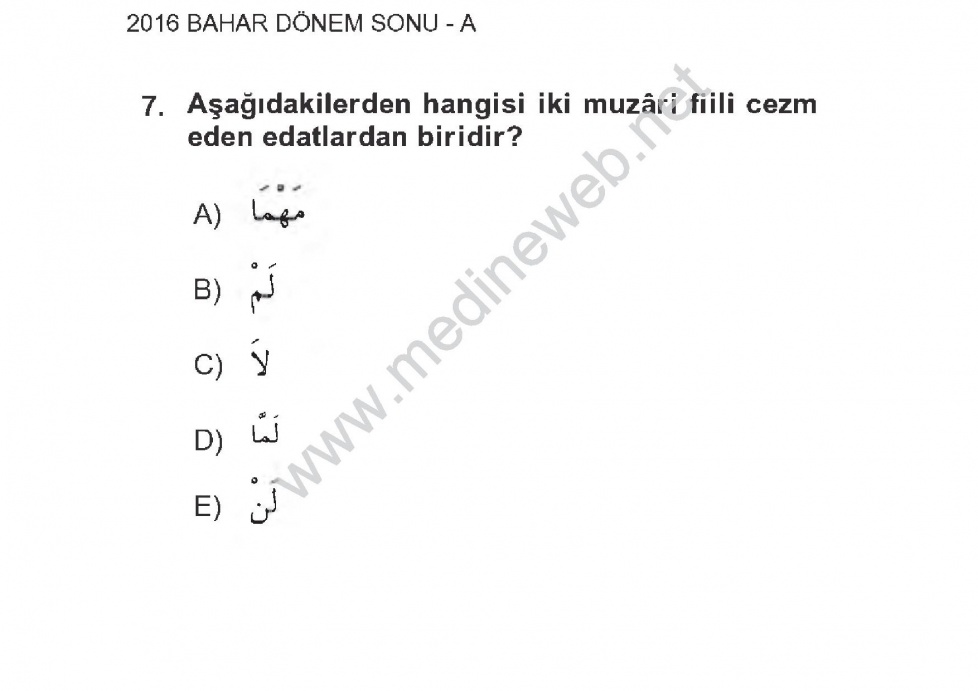 2016 BAHAR DÖNEM SONU - A

7. Aşağıdakilerden hangisi iki muzâri fiili cezm eden edatlardan biridir?

A) مَهْمَا

B) لَمْ

C) لَا

D) لَمَّا

E) لَنْ

www.medineweb.net